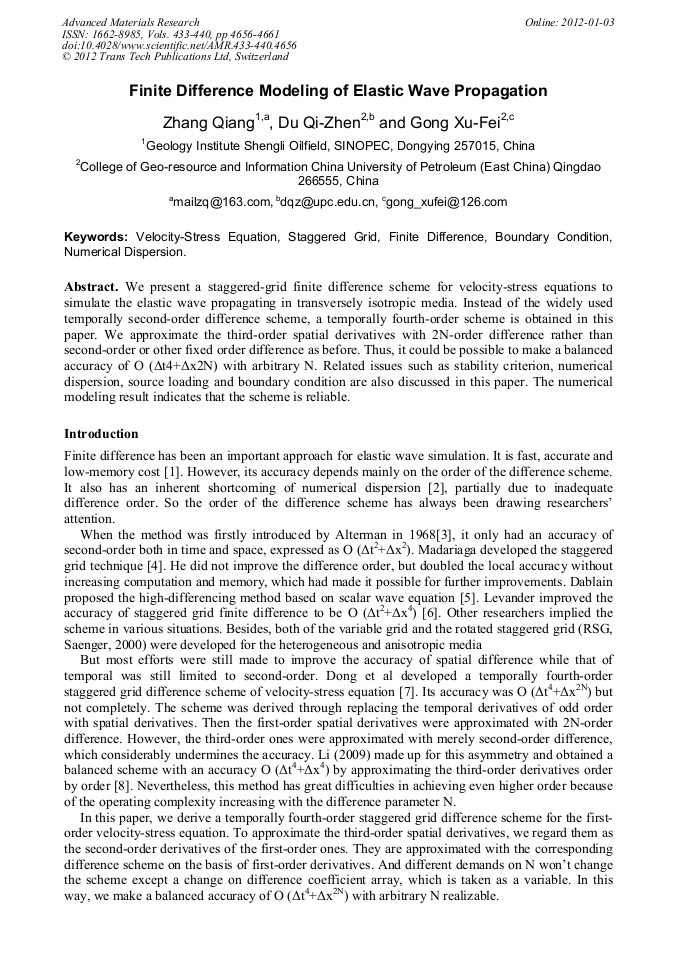 Advanced Materials Research
ISSN: 1662-8985, Vols. 433-440, pp 4656-4661
doi:10.4028/www.scientific.net/AMR.433-440.4656
© 2012 Trans Tech Publications Ltd, Switzerland

Online: 2012-01-03

Finite Difference Modeling of Elastic Wave Propagation

Zhang Qiang$^{1,a}$, Du Qi-Zhen$^{2,b}$ and Gong Xu-Fei$^{2,c}$

$^1$Geology Institute Shengli Oilfield, SINOPEC, Dongying 257015, China

$^2$College of Geo-resource and Information China University of Petroleum (East China) Qingdao 266555, China

$^a$mailzq@163.com, $^b$dqz@upc.edu.cn, $^c$gong_xufei@126.com

Keywords: Velocity-Stress Equation, Staggered Grid, Finite Difference, Boundary Condition, Numerical Dispersion.

Abstract. We present a staggered-grid finite difference scheme for velocity-stress equations to simulate the elastic wave propagating in transversely isotropic media. Instead of the widely used temporally second-order difference scheme, a temporally fourth-order scheme is obtained in this paper. We approximate the third-order spatial derivatives with 2N-order difference rather than second-order or other fixed order difference as before. Thus, it could be possible to make a balanced accuracy of O (Δt4+Δx2N) with arbitrary N. Related issues such as stability criterion, numerical dispersion, source loading and boundary condition are also discussed in this paper. The numerical modeling result indicates that the scheme is reliable.

Introduction

Finite difference has been an important approach for elastic wave simulation. It is fast, accurate and low-memory cost [1]. However, its accuracy depends mainly on the order of the difference scheme. It also has an inherent shortcoming of numerical dispersion [2], partially due to inadequate difference order. So the order of the difference scheme has always been drawing researchers' attention.

When the method was firstly introduced by Alterman in 1968[3], it only had an accuracy of second-order both in time and space, expressed as O ($\Delta t^2+\Delta x^2$). Madariaga developed the staggered grid technique [4]. He did not improve the difference order, but doubled the local accuracy without increasing computation and memory, which had made it possible for further improvements. Dablain proposed the high-differencing method based on scalar wave equation [5]. Levander improved the accuracy of staggered grid finite difference to be O ($\Delta t^2+\Delta x^4$) [6]. Other researchers implied the scheme in various situations. Besides, both of the variable grid and the rotated staggered grid (RSG, Saenger, 2000) were developed for the heterogeneous and anisotropic media

But most efforts were still made to improve the accuracy of spatial difference while that of temporal was still limited to second-order. Dong et al developed a temporally fourth-order staggered grid difference scheme of velocity-stress equation [7]. Its accuracy was O ($\Delta t^4+\Delta x^{2N}$) but not completely. The scheme was derived through replacing the temporal derivatives of odd order with spatial derivatives. Then the first-order spatial derivatives were approximated with 2N-order difference. However, the third-order ones were approximated with merely second-order difference, which considerably undermines the accuracy. Li (2009) made up for this asymmetry and obtained a balanced scheme with an accuracy O ($\Delta t^4+\Delta x^4$) by approximating the third-order derivatives order by order [8]. Nevertheless, this method has great difficulties in achieving even higher order because of the operating complexity increasing with the difference parameter N.

In this paper, we derive a temporally fourth-order staggered grid difference scheme for the first-order velocity-stress equation. To approximate the third-order spatial derivatives, we regard them as the second-order derivatives of the first-order ones. They are approximated with the corresponding difference scheme on the basis of first-order derivatives. And different demands on N won't change the scheme except a change on difference coefficient array, which is taken as a variable. In this way, we make a balanced accuracy of O ($\Delta t^4+\Delta x^{2N}$) with arbitrary N realizable.